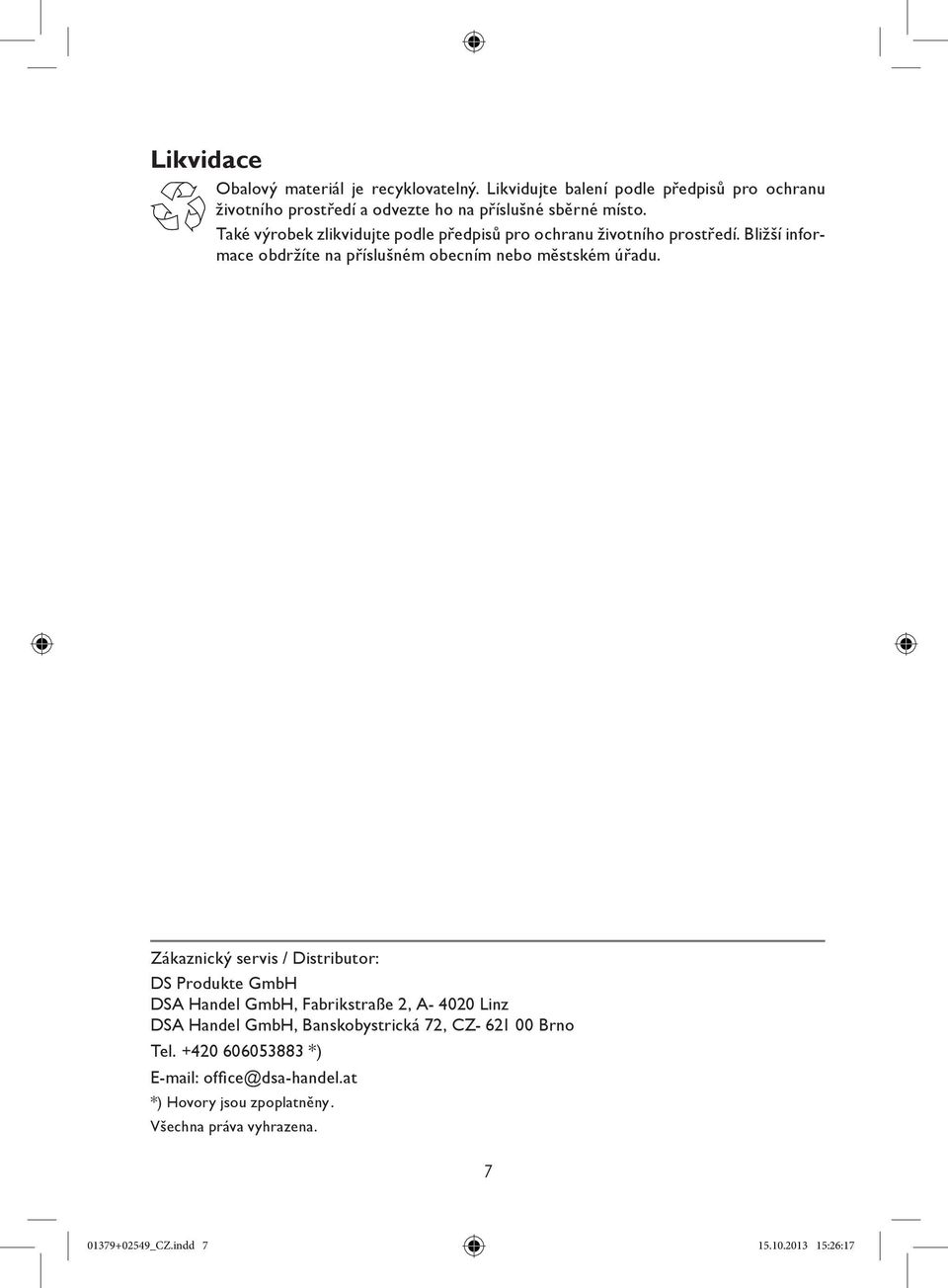 Likvidace

Obalový materiál je recyklovatelný. Likvidujte balení podle předpisů pro ochranu životního prostředí a odvezte ho na příslušné sběrné místo.
Také výrobek zlikvidujte podle předpisů pro ochranu životního prostředí. Bližší informace obdržíte na příslušném obecním nebo městském úřadu.

Zákaznický servis / Distributor:
DS Produkte GmbH
DSA Handel GmbH, Fabrikstraße 2, A- 4020 Linz
DSA Handel GmbH, Banskobystrická 72, CZ- 621 00 Brno
Tel. +420 606053883 *)
E-mail: office@dsa-handel.at
*) Hovory jsou zpoplatněny.
Všechna práva vyhrazena.

7

01379+02549_CZ.indd 7

15.10.2013 15:26:17